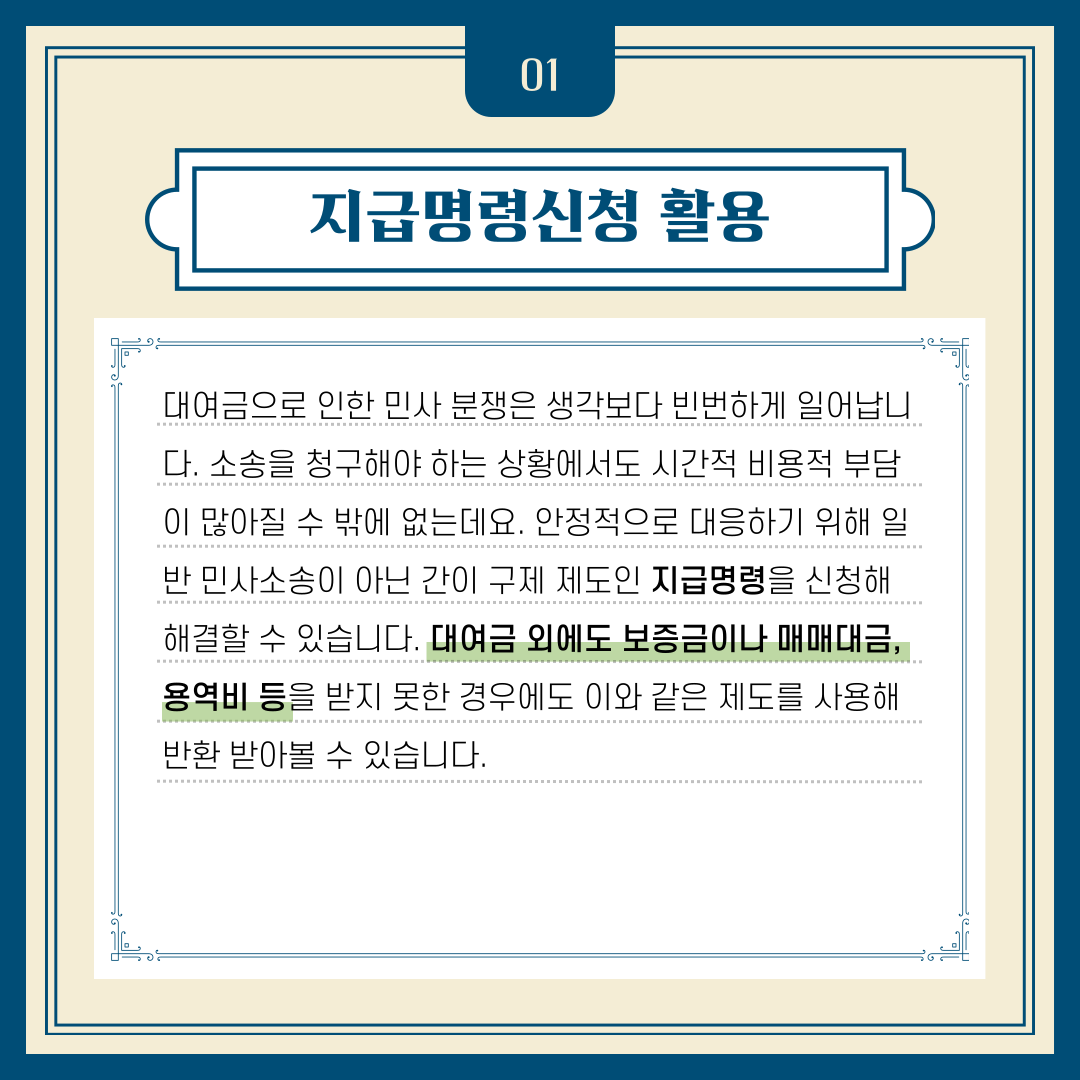 01

지급명령신청 활용

대여금으로 인한 민사 분쟁은 생각보다 빈번하게 일어납니다. 소송을 청구해야 하는 상황에서도 시간적 비용적 부담이 많아질 수 밖에 없는데요. 안정적으로 대응하기 위해 일반 민사소송이 아닌 간이 구제 제도인 지급명령을 신청해 해결할 수 있습니다. 대여금 외에도 보증금이나 매매대금, 용역비 등을 받지 못한 경우에도 이와 같은 제도를 사용해 반환 받아볼 수 있습니다.